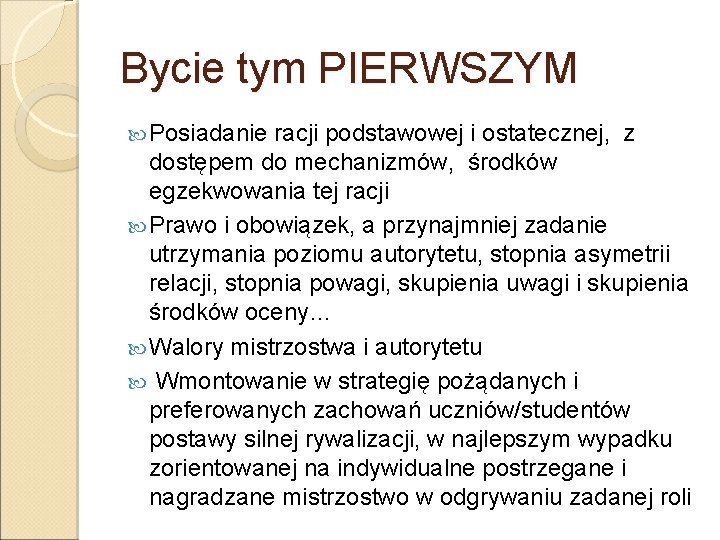 Bycie tym PIERWSZYM

Posiadanie racji podstawowej i ostatecznej, z dostępem do mechanizmów, środków egzekwowania tej racji

Prawo i obowiązek, a przynajmniej zadanie utrzymania poziomu autorytetu, stopnia asymetrii relacji, stopnia powagi, skupienia uwagi i skupienia środków oceny…

Walory mistrzostwa i autorytetu

Wmontowanie w strategię pożądanych i preferowanych zachowań uczniów/studentów postawy silnej rywalizacji, w najlepszym wypadku zorientowanej na indywidualne postrzegane i nagradzane mistrzostwo w odgrywaniu zadanej roli